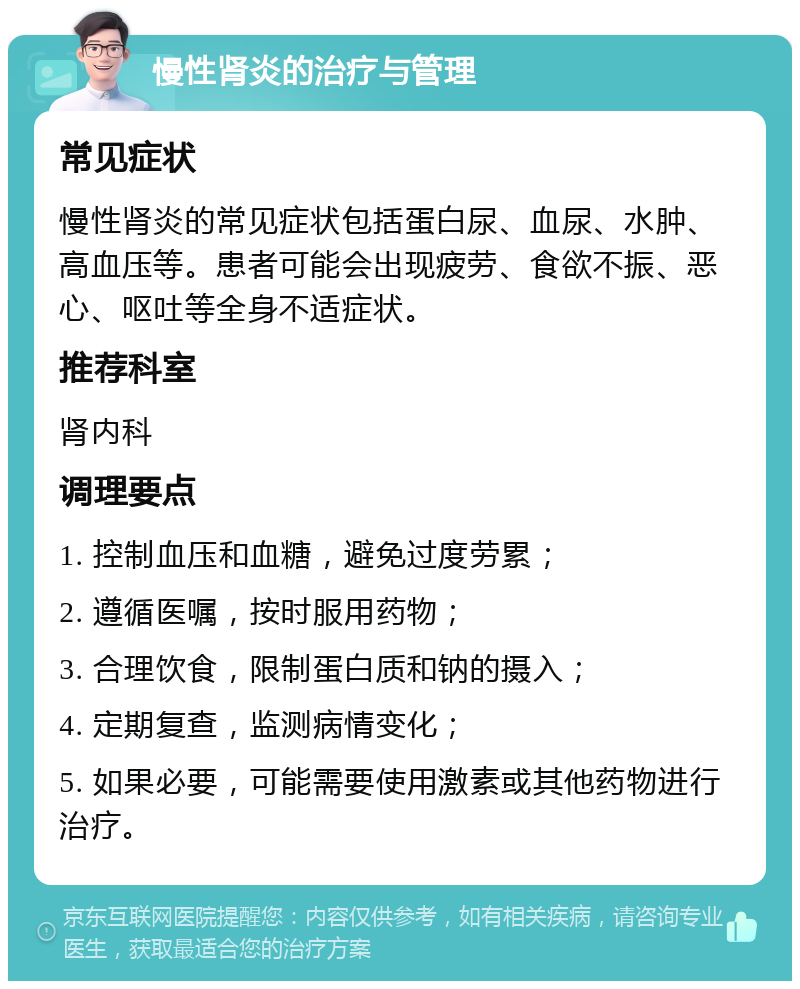 慢性肾炎的治疗与管理

常见症状

慢性肾炎的常见症状包括蛋白尿、血尿、水肿、高血压等。患者可能会出现疲劳、食欲不振、恶心、呕吐等全身不适症状。

推荐科室

肾内科

调理要点

1. 控制血压和血糖，避免过度劳累；

2. 遵循医嘱，按时服用药物；

3. 合理饮食，限制蛋白质和钠的摄入；

4. 定期复查，监测病情变化；

5. 如果必要，可能需要使用激素或其他药物进行治疗。

京东互联网医院提醒您：内容仅供参考，如有相关疾病，请咨询专业医生，获取最适合您的治疗方案